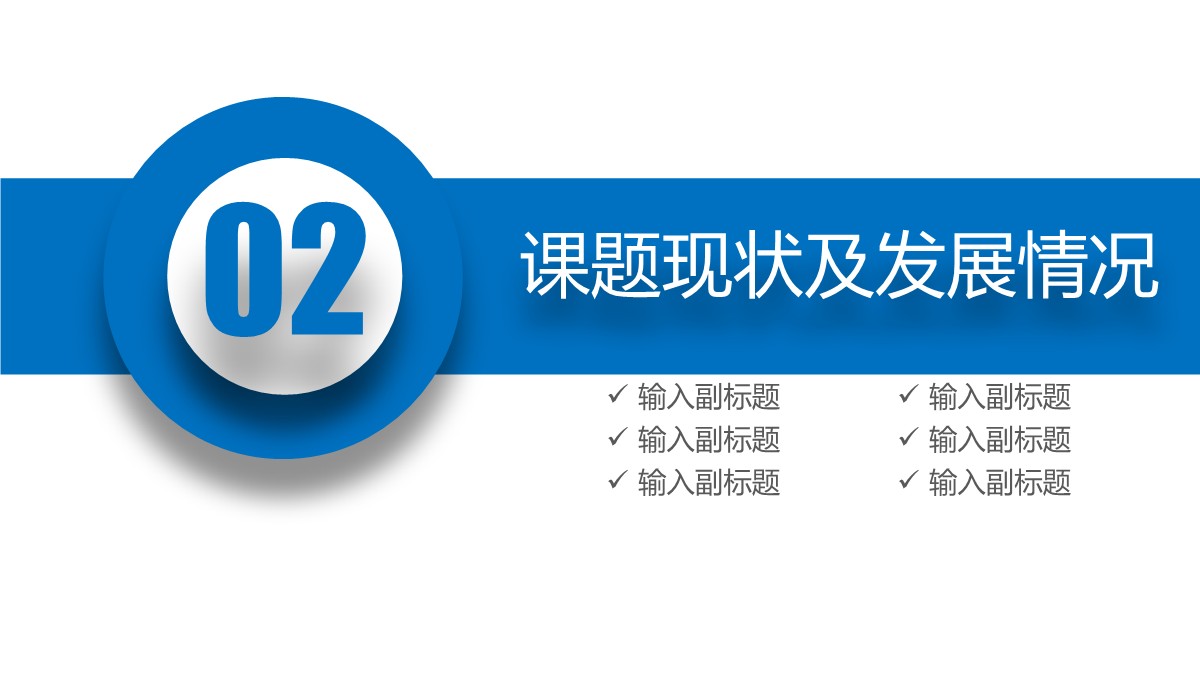 02

课题现状及发展情况

✓ 输入副标题
✓ 输入副标题
✓ 输入副标题

✓ 输入副标题
✓ 输入副标题
✓ 输入副标题